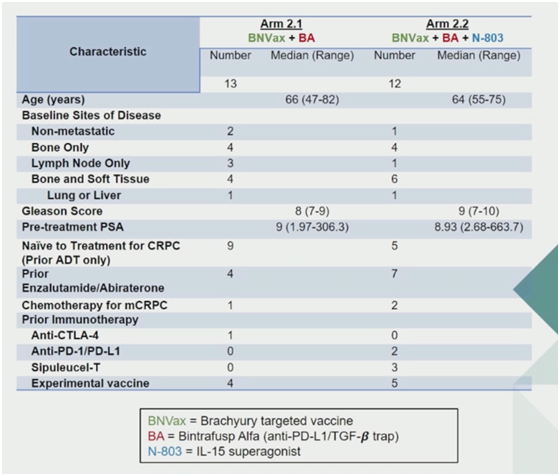 | Characteristic | Arm 2.1 BNVax + BA Number | Arm 2.1 BNVax + BA Median (Range) | Arm 2.2 BNVax + BA + N-803 Number | Arm 2.2 BNVax + BA + N-803 Median (Range) |
|---|---|---|---|---|
| | 13 | | 12 | |
| Age (years) | | 66 (47-82) | | 64 (55-75) |
| Baseline Sites of Disease | | | | |
| Non-metastatic | 2 | | 1 | |
| Bone Only | 4 | | 4 | |
| Lymph Node Only | 3 | | 1 | |
| Bone and Soft Tissue | 4 | | 6 | |
| Lung or Liver | 1 | | 1 | |
| Gleason Score | | 8 (7-9) | | 9 (7-10) |
| Pre-treatment PSA | | 9 (1.97-306.3) | | 8.93 (2.68-663.7) |
| Naïve to Treatment for CRPC (Prior ADT only) | 9 | | 5 | |
| Prior Enzalutamide/Abiraterone | 4 | | 7 | |
| Chemotherapy for mCRPC | 1 | | 2 | |
| Prior Immunotherapy | | | | |
| Anti-CTLA-4 | 1 | | 0 | |
| Anti-PD-1/PD-L1 | 0 | | 2 | |
| Sipuleucel-T | 0 | | 3 | |
| Experimental vaccine | 4 | | 5 | |

BNVax = Brachyury targeted vaccine
BA = Bintrafusp Alfa (anti-PD-L1/TGF-$\beta$ trap)
N-803 = IL-15 superagonist